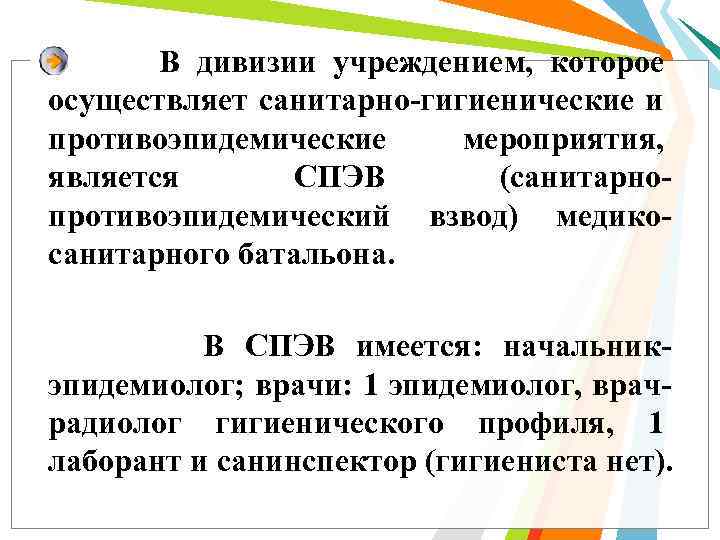 В дивизии учреждением, которое осуществляет санитарно-гигиенические и противоэпидемические мероприятия, является СПЭВ (санитарно-противоэпидемический взвод) медико-санитарного батальона.

В СПЭВ имеется: начальник-эпидемиолог; врачи: 1 эпидемиолог, врач-радиолог гигиенического профиля, 1 лаборант и санинспектор (гигиениста нет).